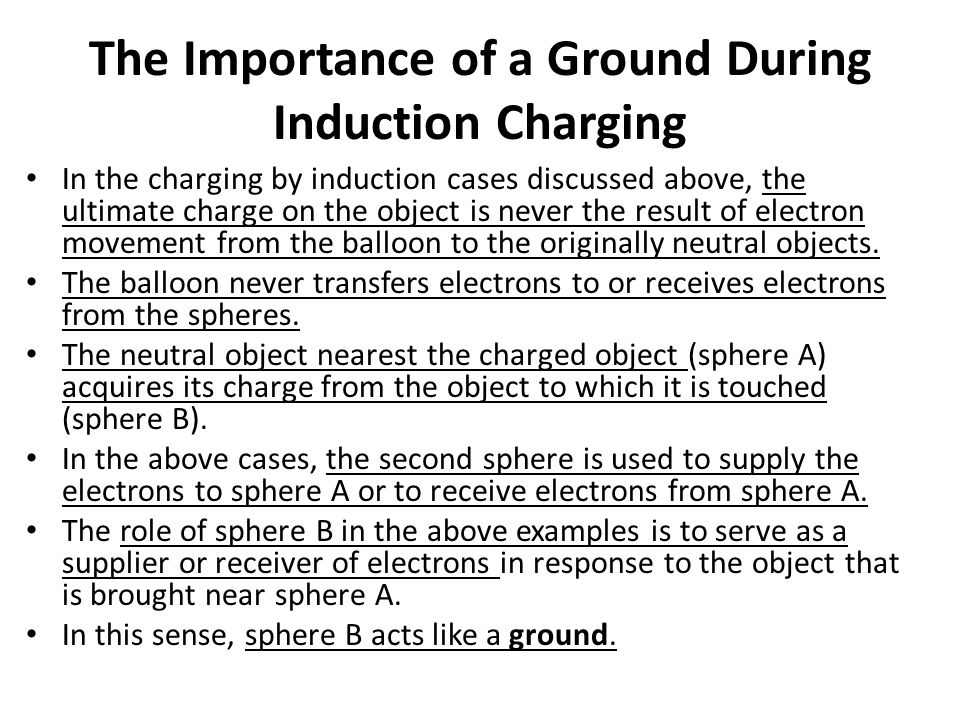 The Importance of a Ground During Induction Charging

• In the charging by induction cases discussed above, the ultimate charge on the object is never the result of electron movement from the balloon to the originally neutral objects.
• The balloon never transfers electrons to or receives electrons from the spheres.
• The neutral object nearest the charged object (sphere A) acquires its charge from the object to which it is touched (sphere B).
• In the above cases, the second sphere is used to supply the electrons to sphere A or to receive electrons from sphere A.
• The role of sphere B in the above examples is to serve as a supplier or receiver of electrons in response to the object that is brought near sphere A.
• In this sense, sphere B acts like a ground.